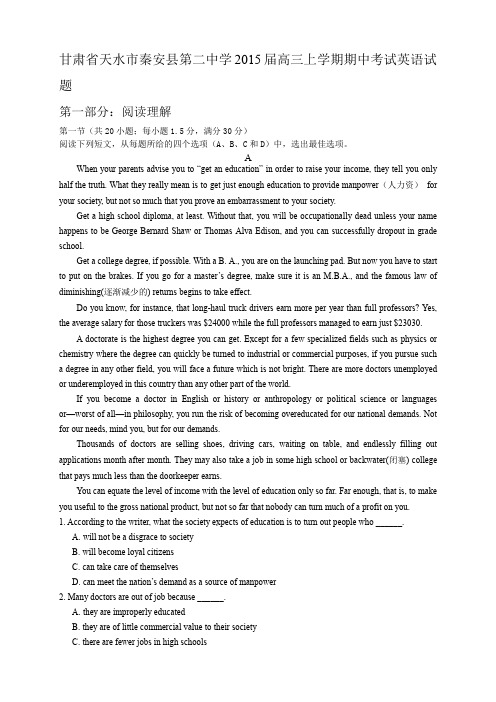 甘肃省天水市秦安县第二中学2015届高三上学期期中考试英语试题

第一部分：阅读理解

第一节（共20小题；每小题1.5分，满分30分）

阅读下列短文，从每题所给的四个选项（A、B、C和D）中，选出最佳选项。

A

When your parents advise you to "get an education" in order to raise your income, they tell you only half the truth. What they really mean is to get just enough education to provide manpower（人力资） for your society, but not so much that you prove an embarrassment to your society.

Get a high school diploma, at least. Without that, you will be occupationally dead unless your name happens to be George Bernard Shaw or Thomas Alva Edison, and you can successfully dropout in grade school.

Get a college degree, if possible. With a B. A., you are on the launching pad. But now you have to start to put on the brakes. If you go for a master's degree, make sure it is an M.B.A., and the famous law of diminishing(逐渐减少的) returns begins to take effect.

Do you know, for instance, that long-haul truck drivers earn more per year than full professors? Yes, the average salary for those truckers was $24000 while the full professors managed to earn just $23030.

A doctorate is the highest degree you can get. Except for a few specialized fields such as physics or chemistry where the degree can quickly be turned to industrial or commercial purposes, if you pursue such a degree in any other field, you will face a future which is not bright. There are more doctors unemployed or underemployed in this country than any other part of the world.

If you become a doctor in English or history or anthropology or political science or languages or—worst of all—in philosophy, you run the risk of becoming overeducated for our national demands. Not for our needs, mind you, but for our demands.

Thousands of doctors are selling shoes, driving cars, waiting on table, and endlessly filling out applications month after month. They may also take a job in some high school or backwater(闭塞) college that pays much less than the doorkeeper earns.

You can equate the level of income with the level of education only so far. Far enough, that is, to make you useful to the gross national product, but not so far that nobody can turn much of a profit on you.

1. According to the writer, what the society expects of education is to turn out people who ______.

A. will not be a disgrace to society

B. will become loyal citizens

C. can take care of themselves

D. can meet the nation's demand as a source of manpower

2. Many doctors are out of job because ______.

A. they are improperly educated

B. they are of little commercial value to their society

C. there are fewer jobs in high schools